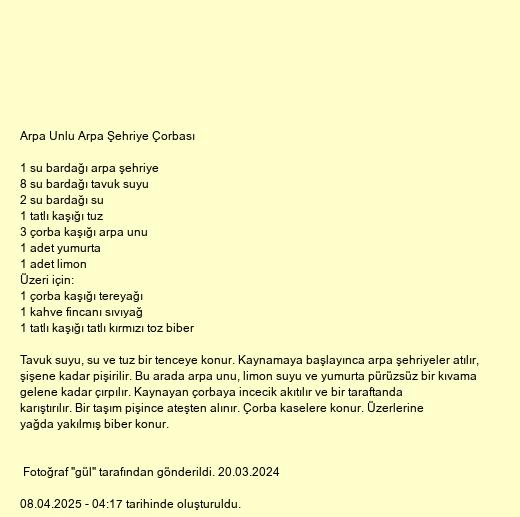 Arpa Unlu Arpa Şehriye Çorbası

1 su bardağı arpa şehriye
8 su bardağı tavuk suyu
2 su bardağı su
1 tatlı kaşığı tuz
3 çorba kaşığı arpa unu
1 adet yumurta
1 adet limon
Üzeri için:
1 çorba kaşığı tereyağı
1 kahve fincanı sıvıyağ
1 tatlı kaşığı tatlı kırmızı toz biber

Tavuk suyu, su ve tuz bir tenceye konur. Kaynamaya başlayınca arpa şehriyeler atılır, şişene kadar pişirilir. Bu arada arpa unu, limon suyu ve yumurta pürüzsüz bir kıvama gelene kadar çırpılır. Kaynayan çorbaya incecik akıtılır ve bir taraftanda karıştırılır. Bir taşım pişince ateşten alınır. Çorba kaselere konur. Üzerlerine yağda yakılmış biber konur.

Fotoğraf "gül" tarafından gönderildi. 20.03.2024

08.04.2025 - 04:17 tarihinde oluşturuldu.